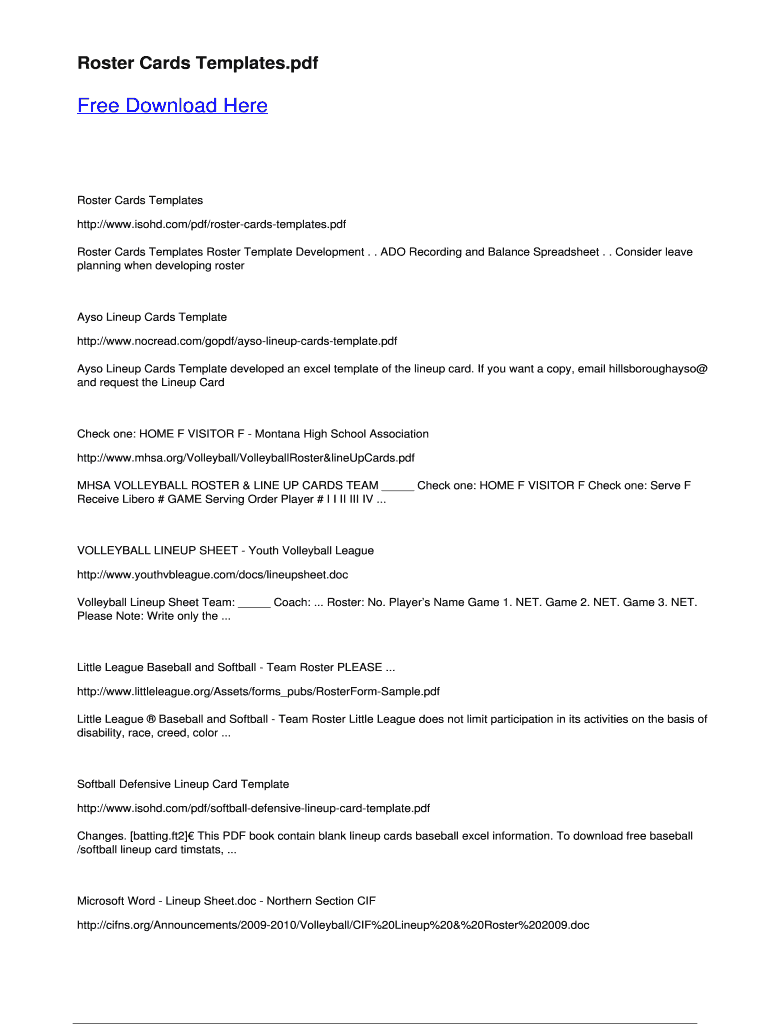 Roster Cards Templates.pdf

Free Download Here

Roster Cards Templates

http://www.isohd.com/pdf/roster-cards-templates.pdf

Roster Cards Templates Roster Template Development . . ADO Recording and Balance Spreadsheet . . Consider leave planning when developing roster

Ayso Lineup Cards Template

http://www.nocread.com/gopdf/ayso-lineup-cards-template.pdf

Ayso Lineup Cards Template developed an excel template of the lineup card. If you want a copy, email hillsboroughayso@ and request the Lineup Card

Check one: HOME F VISITOR F - Montana High School Association

http://www.mhsa.org/Volleyball/VolleyballRoster&lineUpCards.pdf

MHSA VOLLEYBALL ROSTER & LINE UP CARDS TEAM _____ Check one: HOME F VISITOR F Check one: Serve F Receive Libero # GAME Serving Order Player # I I II III IV ...

VOLLEYBALL LINEUP SHEET - Youth Volleyball League

http://www.youthvbleague.com/docs/lineupsheet.doc

Volleyball Lineup Sheet Team: _____ Coach: ... Roster: No. Player's Name Game 1. NET. Game 2. NET. Game 3. NET. Please Note: Write only the ...

Little League Baseball and Softball - Team Roster PLEASE ...

http://www.littleleague.org/Assets/forms_pubs/RosterForm-Sample.pdf

Little League ® Baseball and Softball - Team Roster Little League does not limit participation in its activities on the basis of disability, race, creed, color ...

Softball Defensive Lineup Card Template

http://www.isohd.com/pdf/softball-defensive-lineup-card-template.pdf

Changes. [batting.ft2]€ This PDF book contain blank lineup cards baseball excel information. To download free baseball /softball lineup card timstats, ...

Microsoft Word - Lineup Sheet.doc - Northern Section CIF

http://cifns.org/Announcements/2009-2010/Volleyball/CIF%20Lineup%20&%20Roster%202009.doc